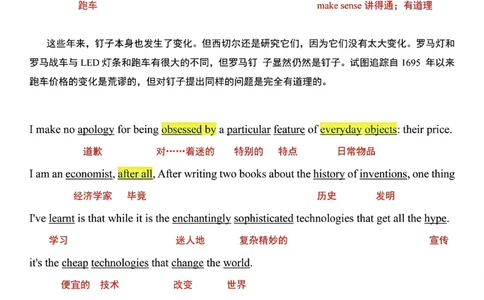 跑车　　make sense 讲得通；有道理

这些年来，钉子本身也发生了变化。但西切尔还是研究它们，因为它们没有太大变化。罗马灯和罗马战车与 LED 灯条和跑车有很大的不同，但罗马钉 子显然仍然是钉子。试图追踪自 1695 年以来跑车价格的变化是荒谬的，但对钉子提出同样的问题是完全有道理的。

I make no apology for being obsessed by a particular feature of everyday objects: their price.

道歉　对……着迷的　特别的　特点　日常物品

I am an economist, after all, After writing two books about the history of inventions, one thing

经济学家　毕竟　历史　发明

I've learnt is that while it is the enchantingly sophisticated technologies that get all the hype.

学习　迷人地　复杂精妙的　宣传

it's the cheap technologies that change the world.

便宜的　技术　改变　世界